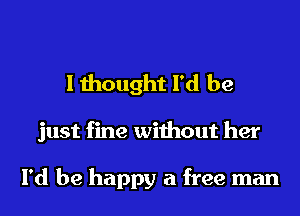 I thought I'd be
just fine without her
I'd be happy a free man